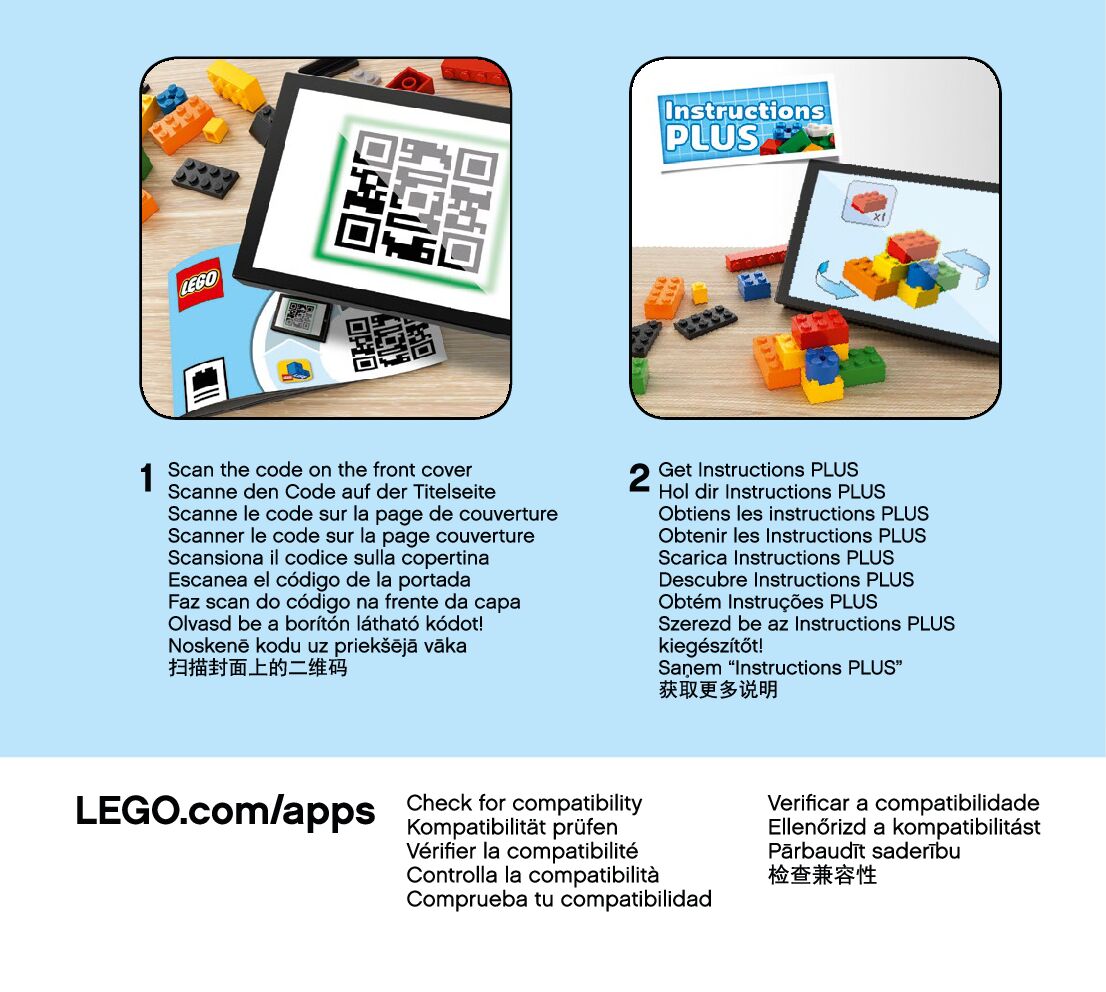 LEGO

Instructions PLUS

x1

1 Scan the code on the front cover
Scanne den Code auf der Titelseite
Scanne le code sur la page de couverture
Scanner le code sur la page couverture
Scansiona il codice sulla copertina
Escanea el código de la portada
Faz scan do código na frente da capa
Olvasd be a borítón látható kódot!
Noskenē kodu uz priekšējā vāka
扫描封面上的二维码

2 Get Instructions PLUS
Hol dir Instructions PLUS
Obtiens les instructions PLUS
Obtenir les Instructions PLUS
Scarica Instructions PLUS
Descubre Instructions PLUS
Obtém Instruções PLUS
Szerezd be az Instructions PLUS kiegészítőt!
Saņem "Instructions PLUS"
获取更多说明

LEGO.com/apps

Check for compatibility
Kompatibilität prüfen
Vérifier la compatibilité
Controlla la compatibilità
Comprueba tu compatibilidad

Verificar a compatibilidade
Ellenőrizd a kompatibilitást
Pārbaudīt saderību
检查兼容性